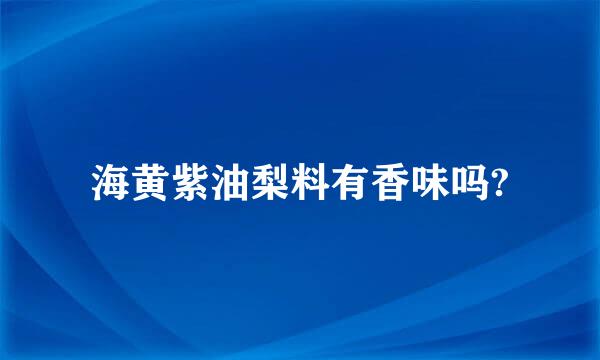 海黄紫油梨料有香味吗?